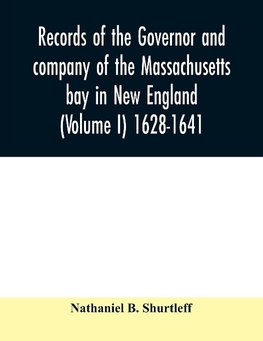 Records of the Governor and company of the Massachusetts bay in New England (Volume I) 1628-1641

Nathaniel B. Shurtleff